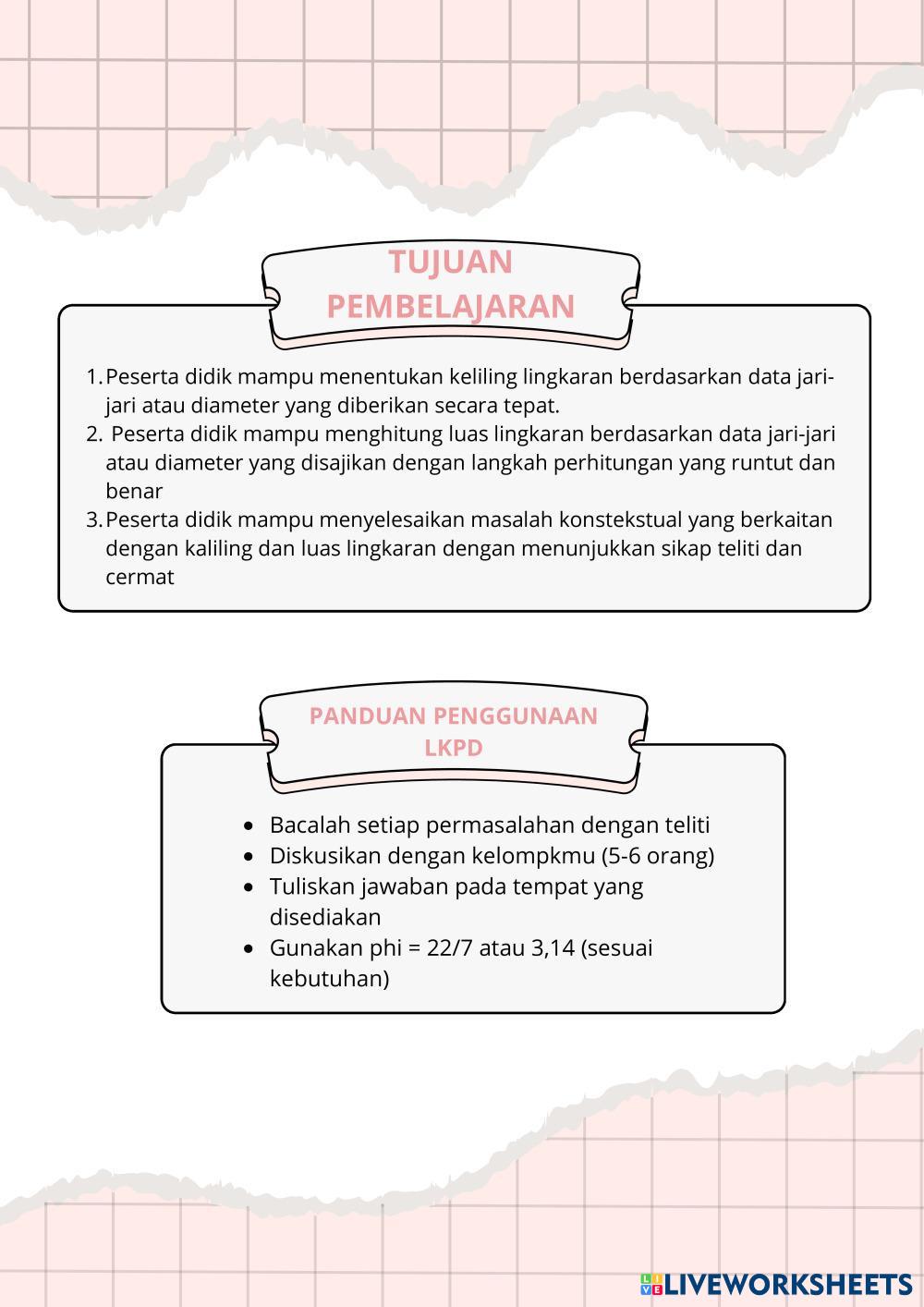 TUJUAN PEMBELAJARAN

1. Peserta didik mampu menentukan keliling lingkaran berdasarkan data jari-jari atau diameter yang diberikan secara tepat.
2. Peserta didik mampu menghitung luas lingkaran berdasarkan data jari-jari atau diameter yang disajikan dengan langkah perhitungan yang runtut dan benar
3. Peserta didik mampu menyelesaikan masalah konstekstual yang berkaitan dengan kaliling dan luas lingkaran dengan menunjukkan sikap teliti dan cermat

PANDUAN PENGGUNAAN LKPD

- Bacalah setiap permasalahan dengan teliti
- Diskusikan dengan kelompkmu (5-6 orang)
- Tuliskan jawaban pada tempat yang disediakan
- Gunakan phi = 22/7 atau 3,14 (sesuai kebutuhan)

LIVEWORKSHEETS